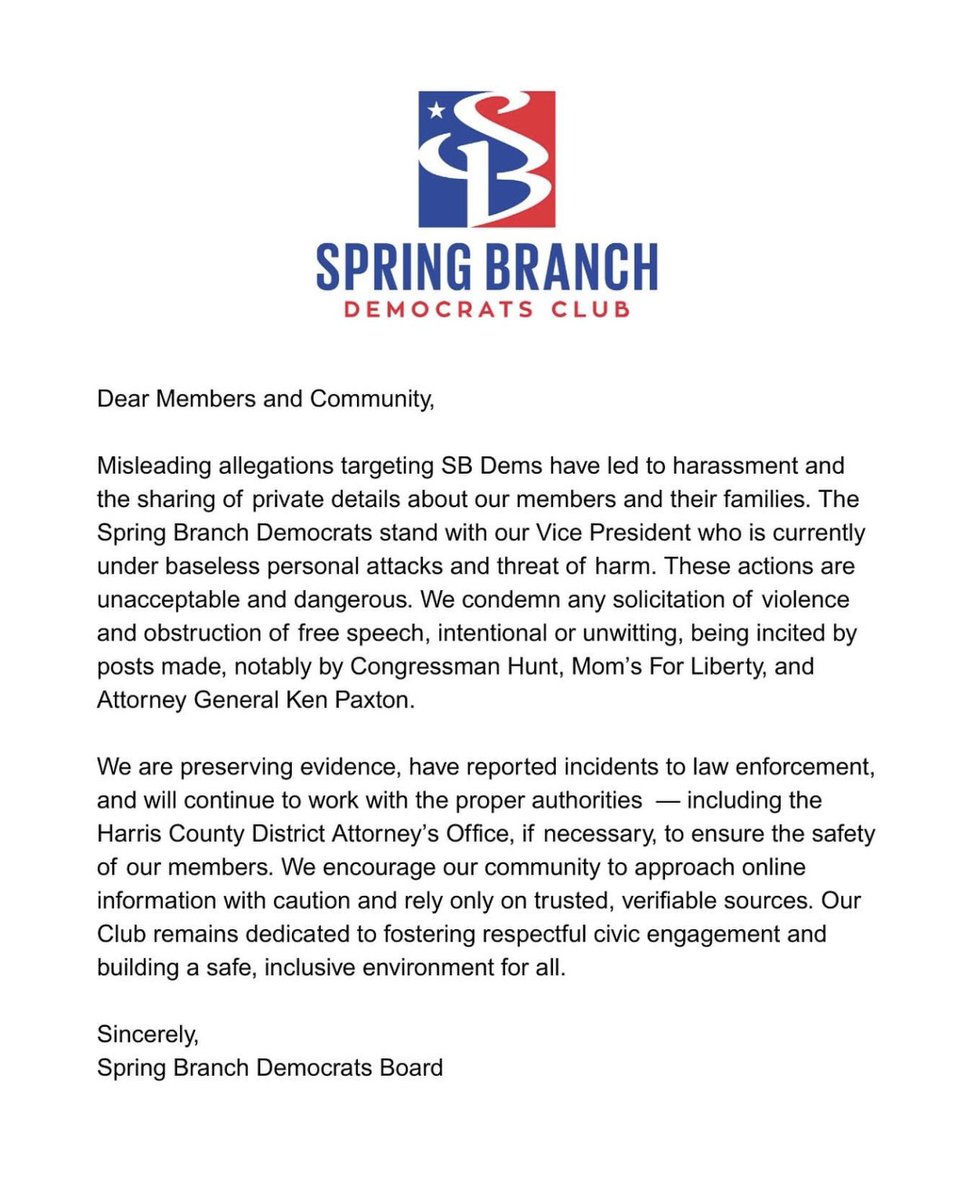 SB

SPRING BRANCH
DEMOCRATS CLUB

Dear Members and Community,

Misleading allegations targeting SB Dems have led to harassment and the sharing of private details about our members and their families. The Spring Branch Democrats stand with our Vice President who is currently under baseless personal attacks and threat of harm. These actions are unacceptable and dangerous. We condemn any solicitation of violence and obstruction of free speech, intentional or unwitting, being incited by posts made, notably by Congressman Hunt, Mom's For Liberty, and Attorney General Ken Paxton.

We are preserving evidence, have reported incidents to law enforcement, and will continue to work with the proper authorities — including the Harris County District Attorney's Office, if necessary, to ensure the safety of our members. We encourage our community to approach online information with caution and rely only on trusted, verifiable sources. Our Club remains dedicated to fostering respectful civic engagement and building a safe, inclusive environment for all.

Sincerely,
Spring Branch Democrats Board